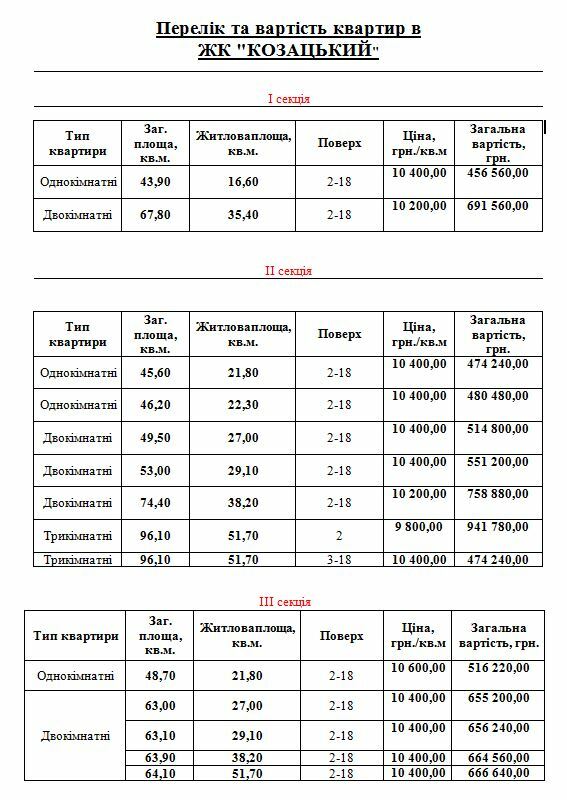 Перелік та вартість квартир в ЖК "КОЗАЦЬКИЙ"

І секція

| Тип квартири | Заг. площа, кв.м. | Житловаплоща, кв.м. | Поверх | Ціна, грн./кв.м | Загальна вартість, грн. |
|---|---|---|---|---|---|
| Однокімнатні | 43,90 | 16,60 | 2-18 | 10 400,00 | 456 560,00 |
| Двокімнатні | 67,80 | 35,40 | 2-18 | 10 200,00 | 691 560,00 |

ІІ секція

| Тип квартири | Заг. площа, кв.м. | Житловаплоща, кв.м. | Поверх | Ціна, грн./кв.м | Загальна вартість, грн. |
|---|---|---|---|---|---|
| Однокімнатні | 45,60 | 21,80 | 2-18 | 10 400,00 | 474 240,00 |
| Однокімнатні | 46,20 | 22,30 | 2-18 | 10 400,00 | 480 480,00 |
| Двокімнатні | 49,50 | 27,00 | 2-18 | 10 400,00 | 514 800,00 |
| Двокімнатні | 53,00 | 29,10 | 2-18 | 10 400,00 | 551 200,00 |
| Двокімнатні | 74,40 | 38,20 | 2-18 | 10 200,00 | 758 880,00 |
| Трикімнатні | 96,10 | 51,70 | 2 | 9 800,00 | 941 780,00 |
| Трикімнатні | 96,10 | 51,70 | 3-18 | 10 400,00 | 474 240,00 |

ІІІ секція

| Тип квартири | Заг. площа, кв.м. | Житловаплоща, кв.м. | Поверх | Ціна, грн./кв.м | Загальна вартість, грн. |
|---|---|---|---|---|---|
| Однокімнатні | 48,70 | 21,80 | 2-18 | 10 600,00 | 516 220,00 |
| Двокімнатні | 63,00 | 27,00 | 2-18 | 10 400,00 | 655 200,00 |
| | 63,10 | 29,10 | 2-18 | 10 400,00 | 656 240,00 |
| | 63,90 | 38,20 | 2-18 | 10 400,00 | 664 560,00 |
| | 64,10 | 51,70 | 2-18 | 10 400,00 | 666 640,00 |